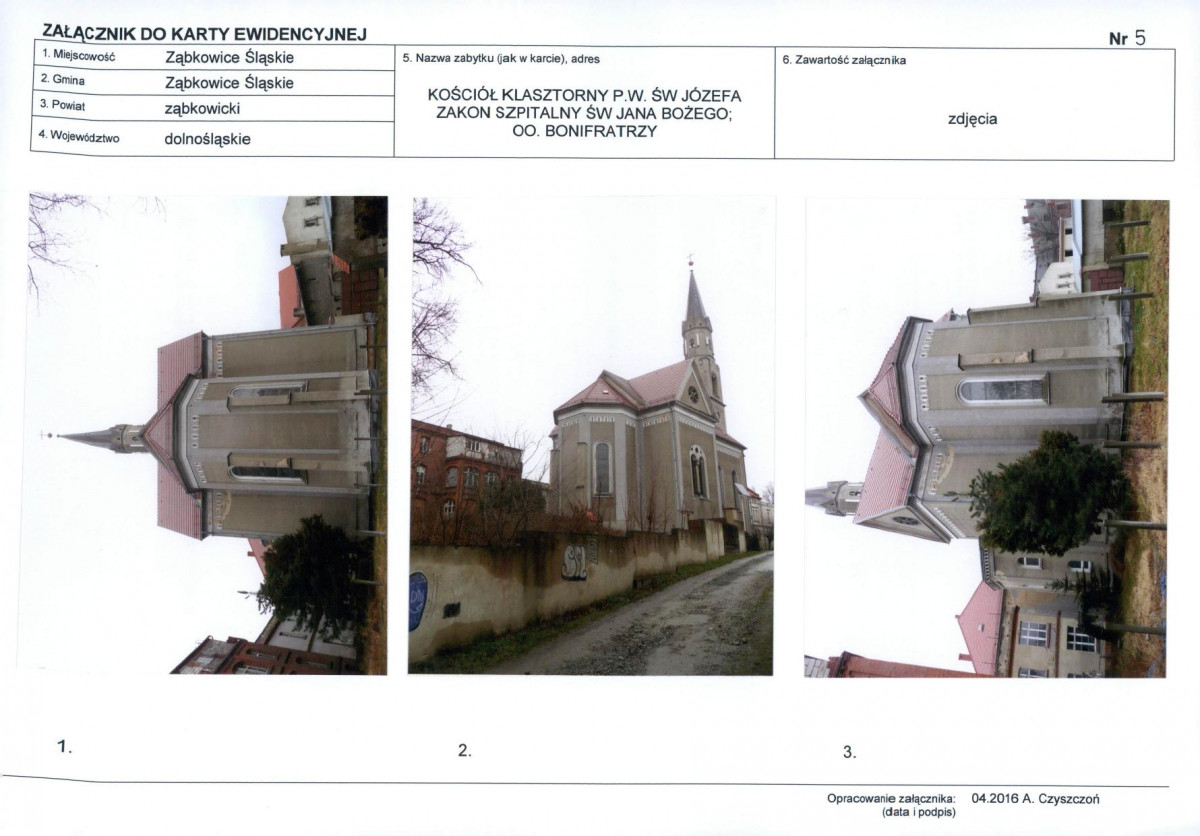 ZAŁĄCZNIK DO KARTY EWIDENCYJNEJ

Nr 5

1. Miejscowość Ząbkowice Śląskie
2. Gmina Ząbkowice Śląskie
3. Powiat ząbkowicki
4. Województwo dolnośląskie

5. Nazwa zabytku (jak w karcie), adres
KOŚCIÓŁ KLASZTORNY P.W. ŚW JÓZEFA
ZAKON SZPITALNY ŚW JANA BOŻEGO;
OO. BONIFRATRZY

6. Zawartość załącznika
zdjęcia

1.

2.

3.

Opracowanie załącznika: 04.2016 A. Czyszczoń
(data i podpis)